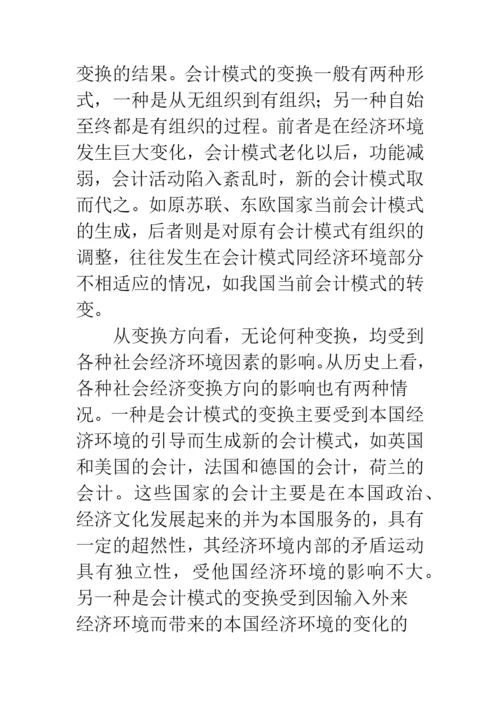 变换的结果。会计模式的变换一般有两种形式，一种是从无组织到有组织；另一种自始至终都是有组织的过程。前者是在经济环境发生巨大变化，会计模式老化以后，功能减弱，会计活动陷入紊乱时，新的会计模式取而代之。如原苏联、东欧国家当前会计模式的生成，后者则是对原有会计模式有组织的调整，往往发生在会计模式同经济环境部分不相适应的情况，如我国当前会计模式的转变。

从变换方向看，无论何种变换，均受到各种社会经济环境因素的影响。从历史上看，各种社会经济变换方向的影响也有两种情况。一种是会计模式的变换主要受到本国经济环境的引导而生成新的会计模式，如英国和美国的会计，法国和德国的会计，荷兰的会计。这些国家的会计主要是在本国政治、经济文化发展起来的并为本国服务的，具有一定的超然性，其经济环境内部的矛盾运动具有独立性，受他国经济环境的影响不大。另一种是会计模式的变换受到因输入外来经济环境而带来的本国经济环境的变化的